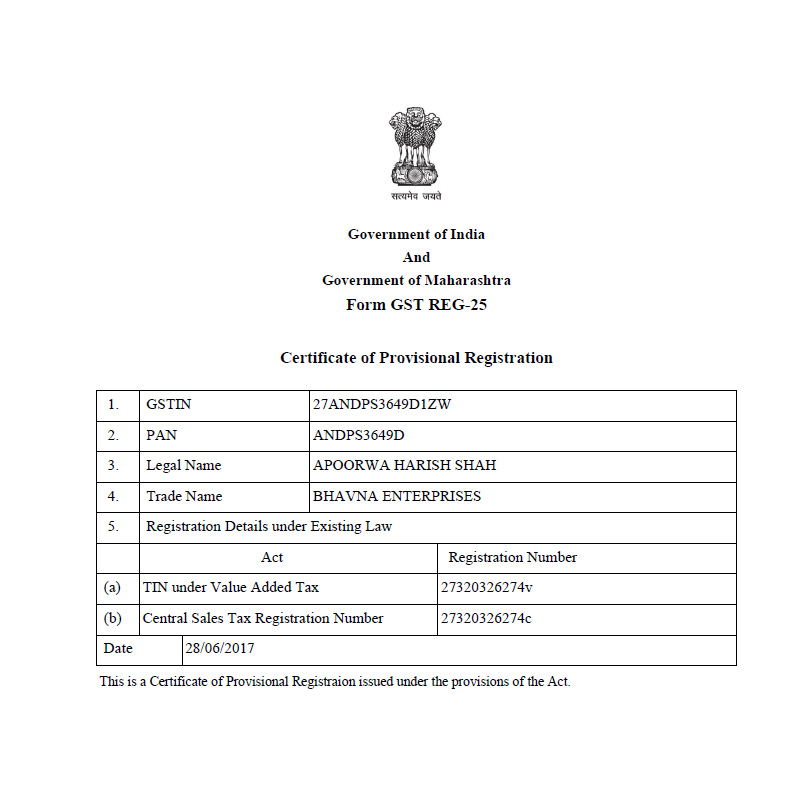 सत्यमेव जयते

Government of India
And
Government of Maharashtra
Form GST REG-25

Certificate of Provisional Registration

| 1. | GSTIN | 27ANDPS3649D1ZW |
|---|---|---|
| 2. | PAN | ANDPS3649D |
| 3. | Legal Name | APOORWA HARISH SHAH |
| 4. | Trade Name | BHAVNA ENTERPRISES |
| 5. | Registration Details under Existing Law | |
| | Act | Registration Number |
| (a) | TIN under Value Added Tax | 27320326274v |
| (b) | Central Sales Tax Registration Number | 27320326274c |
| Date | 28/06/2017 | |

This is a Certificate of Provisional Registraion issued under the provisions of the Act.